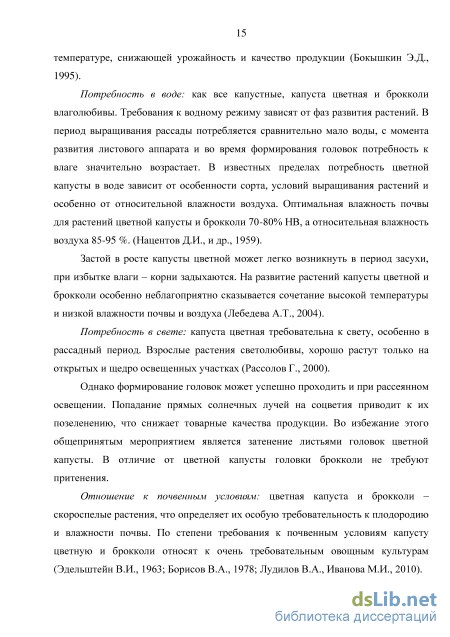 15

температуре, снижающей урожайность и качество продукции (Бокышкин Э.Д., 1995).

Потребность в воде: как все капустные, капуста цветная и брокколи влаголюбивы. Требования к водному режиму зависят от фаз развития растений. В период выращивания рассады потребляется сравнительно мало воды, с момента развития листового аппарата и во время формирования головок потребность к влаге значительно возрастает. В известных пределах потребность цветной капусты в воде зависит от особенности сорта, условий выращивания растений и особенно от относительной влажности воздуха. Оптимальная влажность почвы для растений цветной капусты и брокколи 70-80% НВ, а относительная влажность воздуха 85-95 %. (Нацентов Д.И., и др., 1959).

Застой в росте капусты цветной может легко возникнуть в период засухи, при избытке влаги – корни задыхаются. На развитие растений капусты цветной и брокколи особенно неблагоприятно сказывается сочетание высокой температуры и низкой влажности почвы и воздуха (Лебедева А.Т., 2004).

Потребность в свете: капуста цветная требовательна к свету, особенно в рассадный период. Взрослые растения светолюбивы, хорошо растут только на открытых и щедро освещенных участках (Рассолов Г., 2000).

Однако формирование головок может успешно проходить и при рассеянном освещении. Попадание прямых солнечных лучей на соцветия приводит к их позеленению, что снижает товарные качества продукции. Во избежание этого общепринятым мероприятием является затенение листьями головок цветной капусты. В отличие от цветной капусты головки брокколи не требуют притенения.

Отношение к почвенным условиям: цветная капуста и брокколи – скороспелые растения, что определяет их особую требовательность к плодородию и влажности почвы. По степени требования к почвенным условиям капусту цветную и брокколи относят к очень требовательным овощным культурам (Эдельштейн В.И., 1963; Борисов В.А., 1978; Лудилов В.А., Иванова М.И., 2010).

dsLib.net
библиотека диссертаций